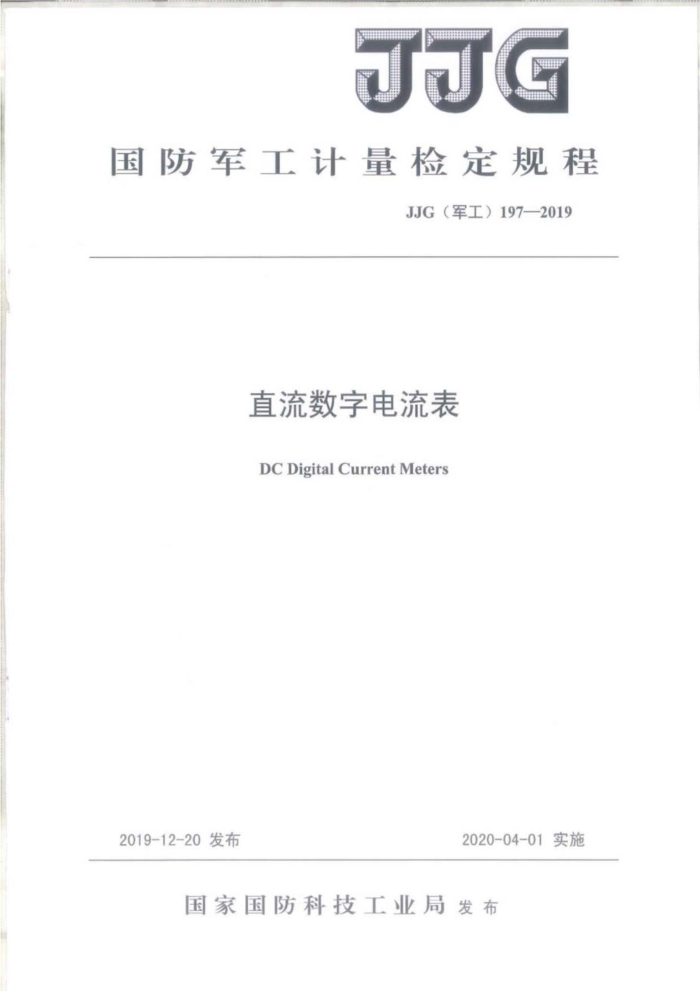 JJG

国防军工计量检定规程

JJG（军工）197—2019

直流数字电流表

DC Digital Current Meters

2019-12-20 发布

2020-04-01 实施

国家国防科技工业局 发布